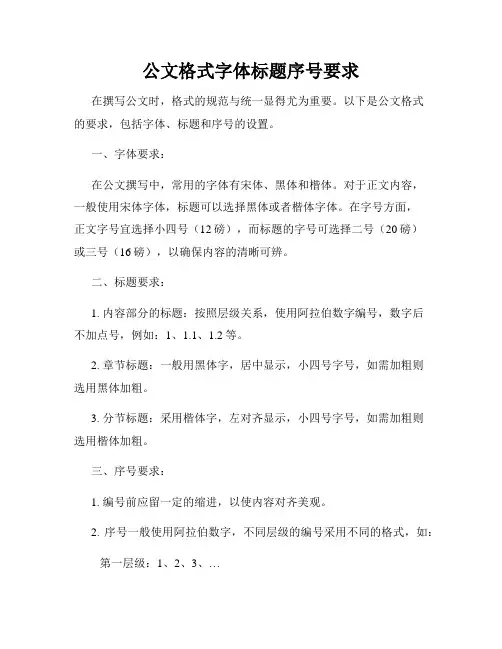 公文格式字体标题序号要求

在撰写公文时，格式的规范与统一显得尤为重要。以下是公文格式的要求，包括字体、标题和序号的设置。

一、字体要求：

在公文撰写中，常用的字体有宋体、黑体和楷体。对于正文内容，一般使用宋体字体，标题可以选择黑体或者楷体字体。在字号方面，正文字号宜选择小四号（12 磅），而标题的字号可选择二号（20 磅）或三号（16 磅），以确保内容的清晰可辨。

二、标题要求：

1. 内容部分的标题：按照层级关系，使用阿拉伯数字编号，数字后不加点号，例如：1、1.1、1.2 等。

2. 章节标题：一般用黑体字，居中显示，小四号字号，如需加粗则选用黑体加粗。

3. 分节标题：采用楷体字，左对齐显示，小四号字号，如需加粗则选用楷体加粗。

三、序号要求：

1. 编号前应留一定的缩进，以使内容对齐美观。

2. 序号一般使用阿拉伯数字，不同层级的编号采用不同的格式，如：

第一层级：1、2、3、…